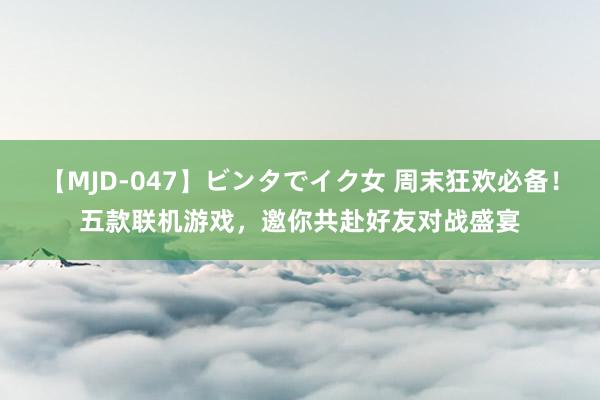 【MJD-047】ビンタでイク女 周末狂欢必备！五款联机游戏，邀你共赴好友对战盛宴